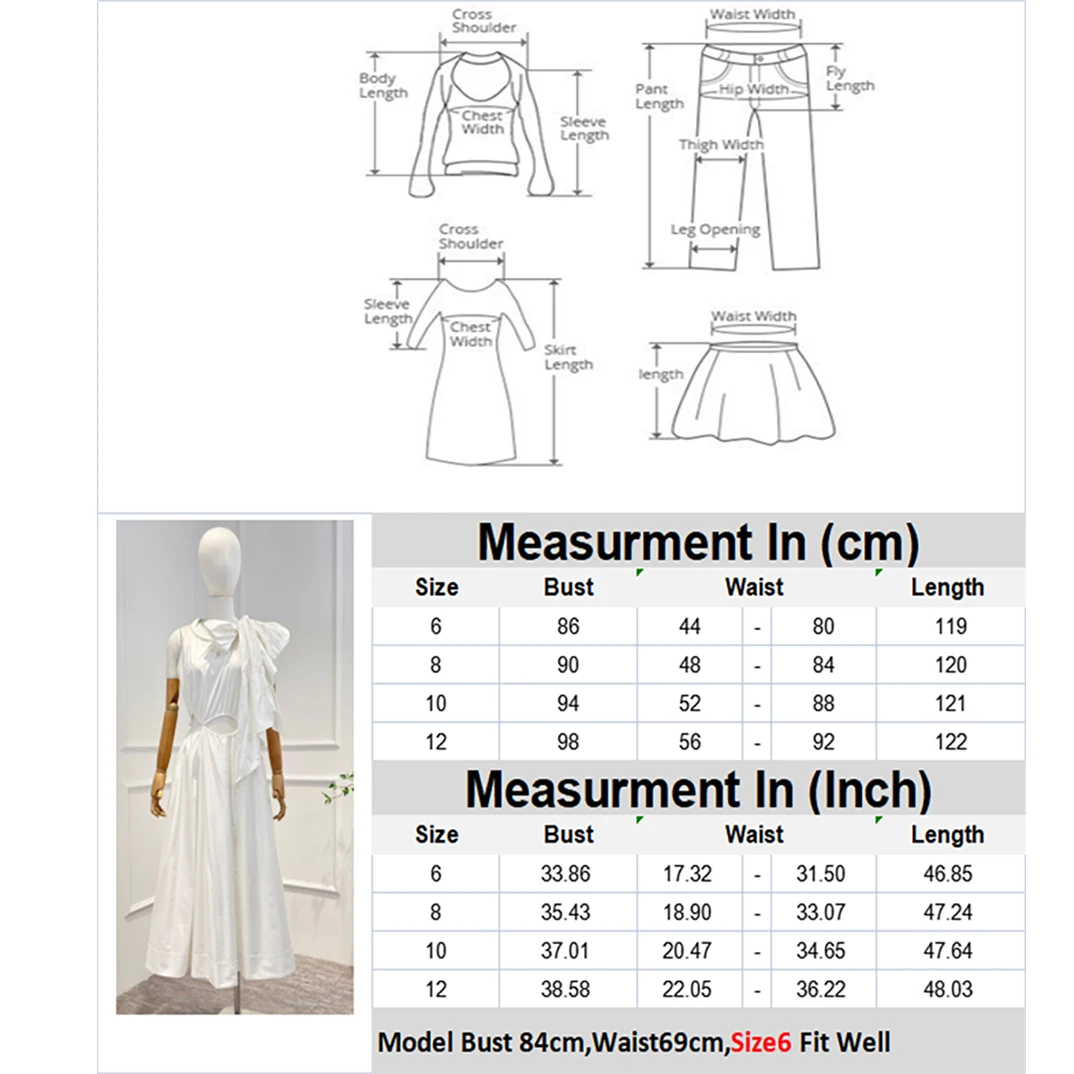 Cross Shoulder

Body Length

Chest Width

Sleeve Length

Waist Width

Pant Length

Hip Width

Fly Length

Thigh Width

Leg Opening

Cross Shoulder

Sleeve Length

Chest Width

Skirt Length

Waist Width

length

Measurment In (cm)

| Size | Bust | Waist | | | Length |
|---|---|---|---|---|---|
| 6 | 86 | 44 | - | 80 | 119 |
| 8 | 90 | 48 | - | 84 | 120 |
| 10 | 94 | 52 | - | 88 | 121 |
| 12 | 98 | 56 | - | 92 | 122 |

Measurment In (Inch)

| Size | Bust | Waist | | | Length |
|---|---|---|---|---|---|
| 6 | 33.86 | 17.32 | - | 31.50 | 46.85 |
| 8 | 35.43 | 18.90 | - | 33.07 | 47.24 |
| 10 | 37.01 | 20.47 | - | 34.65 | 47.64 |
| 12 | 38.58 | 22.05 | - | 36.22 | 48.03 |

Model Bust 84cm,Waist69cm,Size6 Fit Well